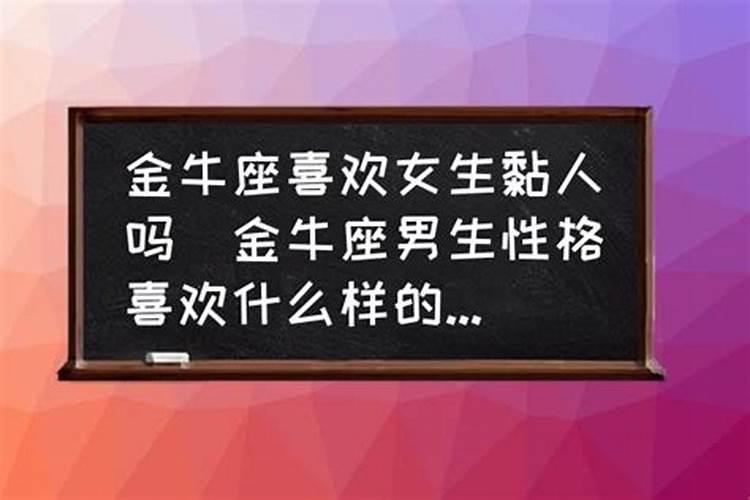 金牛座喜欢女生黏人吗 金牛座男生性格喜欢什么样的...